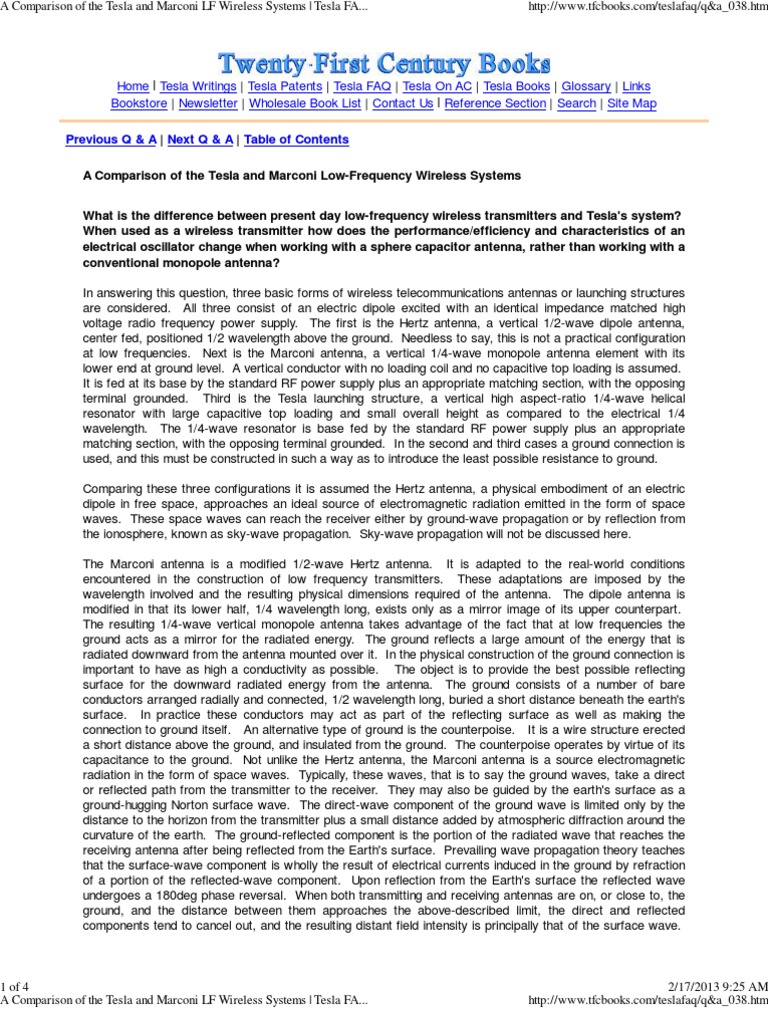 A Comparison of the Tesla and Marconi LF Wireless Systems | Tesla FA... http://www.tfcbooks.com/teslafaq/q&a_038.htm

Twenty-First Century Books

Home | Tesla Writings | Tesla Patents | Tesla FAQ | Tesla On AC | Tesla Books | Glossary | Links
Bookstore | Newsletter | Wholesale Book List | Contact Us | Reference Section | Search | Site Map

Previous Q & A | Next Q & A | Table of Contents

A Comparison of the Tesla and Marconi Low-Frequency Wireless Systems

What is the difference between present day low-frequency wireless transmitters and Tesla's system? When used as a wireless transmitter how does the performance/efficiency and characteristics of an electrical oscillator change when working with a sphere capacitor antenna, rather than working with a conventional monopole antenna?

In answering this question, three basic forms of wireless telecommunications antennas or launching structures are considered. All three consist of an electric dipole excited with an identical impedance matched high voltage radio frequency power supply. The first is the Hertz antenna, a vertical 1/2-wave dipole antenna, center fed, positioned 1/2 wavelength above the ground. Needless to say, this is not a practical configuration at low frequencies. Next is the Marconi antenna, a vertical 1/4-wave monopole antenna element with its lower end at ground level. A vertical conductor with no loading coil and no capacitive top loading is assumed. It is fed at its base by the standard RF power supply plus an appropriate matching section, with the opposing terminal grounded. Third is the Tesla launching structure, a vertical high aspect-ratio 1/4-wave helical resonator with large capacitive top loading and small overall height as compared to the electrical 1/4 wavelength. The 1/4-wave resonator is base fed by the standard RF power supply plus an appropriate matching section, with the opposing terminal grounded. In the second and third cases a ground connection is used, and this must be constructed in such a way as to introduce the least possible resistance to ground.

Comparing these three configurations it is assumed the Hertz antenna, a physical embodiment of an electric dipole in free space, approaches an ideal source of electromagnetic radiation emitted in the form of space waves. These space waves can reach the receiver either by ground-wave propagation or by reflection from the ionosphere, known as sky-wave propagation. Sky-wave propagation will not be discussed here.

The Marconi antenna is a modified 1/2-wave Hertz antenna. It is adapted to the real-world conditions encountered in the construction of low frequency transmitters. These adaptations are imposed by the wavelength involved and the resulting physical dimensions required of the antenna. The dipole antenna is modified in that its lower half, 1/4 wavelength long, exists only as a mirror image of its upper counterpart. The resulting 1/4-wave vertical monopole antenna takes advantage of the fact that at low frequencies the ground acts as a mirror for the radiated energy. The ground reflects a large amount of the energy that is radiated downward from the antenna mounted over it. In the physical construction of the ground connection is important to have as high a conductivity as possible. The object is to provide the best possible reflecting surface for the downward radiated energy from the antenna. The ground consists of a number of bare conductors arranged radially and connected, 1/2 wavelength long, buried a short distance beneath the earth's surface. In practice these conductors may act as part of the reflecting surface as well as making the connection to ground itself. An alternative type of ground is the counterpoise. It is a wire structure erected a short distance above the ground, and insulated from the ground. The counterpoise operates by virtue of its capacitance to the ground. Not unlike the Hertz antenna, the Marconi antenna is a source electromagnetic radiation in the form of space waves. Typically, these waves, that is to say the ground waves, take a direct or reflected path from the transmitter to the receiver. They may also be guided by the earth's surface as a ground-hugging Norton surface wave. The direct-wave component of the ground wave is limited only by the distance to the horizon from the transmitter plus a small distance added by atmospheric diffraction around the curvature of the earth. The ground-reflected component is the portion of the radiated wave that reaches the receiving antenna after being reflected from the Earth's surface. Prevailing wave propagation theory teaches that the surface-wave component is wholly the result of electrical currents induced in the ground by refraction of a portion of the reflected-wave component. Upon reflection from the Earth's surface the reflected wave undergoes a 180deg phase reversal. When both transmitting and receiving antennas are on, or close to, the ground, and the distance between them approaches the above-described limit, the direct and reflected components tend to cancel out, and the resulting distant field intensity is principally that of the surface wave.

1 of 4 2/17/2013 9:25 AM
A Comparison of the Tesla and Marconi LF Wireless Systems | Tesla FA... http://www.tfcbooks.com/teslafaq/q&a_038.htm